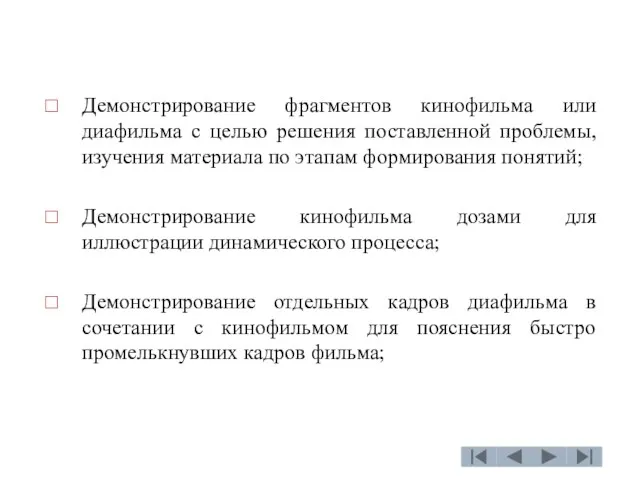 □ Демонстрирование фрагментов кинофильма или диафильма с целью решения поставленной проблемы, изучения материала по этапам формирования понятий;

□ Демонстрирование кинофильма дозами для иллюстрации динамического процесса;

□ Демонстрирование отдельных кадров диафильма в сочетании с кинофильмом для пояснения быстро промелькнувших кадров фильма;